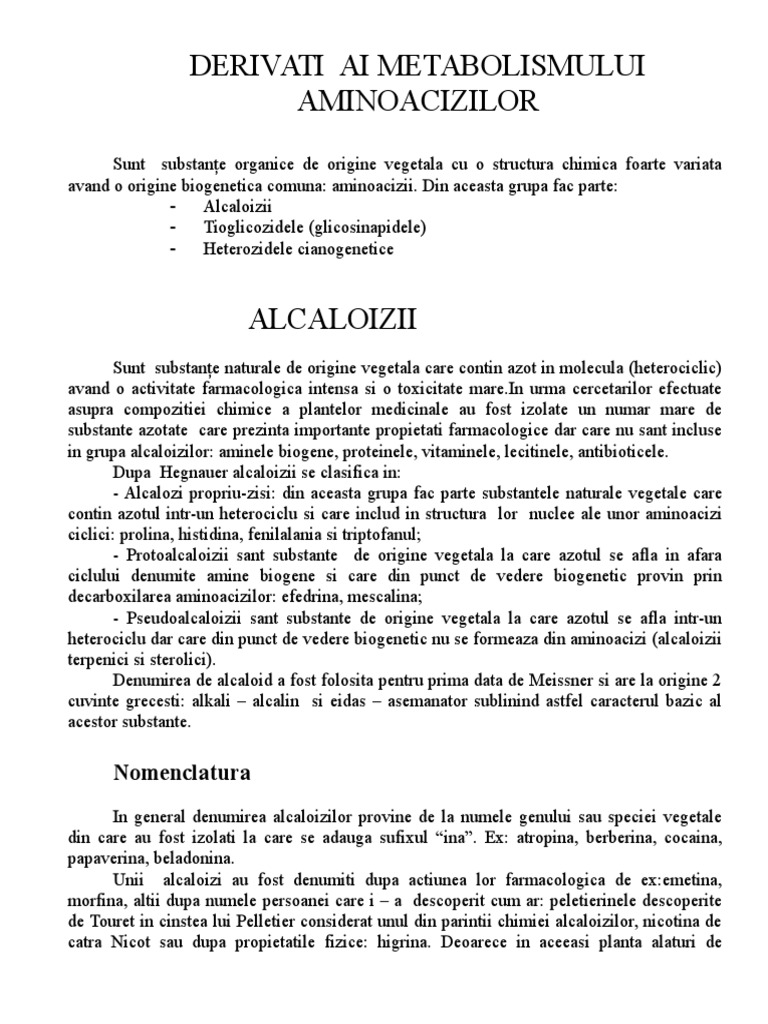 DERIVATI AI METABOLISMULUI AMINOACIZILOR

Sunt substanțe organice de origine vegetala cu o structura chimica foarte variata avand o origine biogenetica comuna: aminoacizii. Din aceasta grupa fac parte:
- Alcaloizii
- Tioglicozidele (glicosinapidele)
- Heterozidele cianogenetice

ALCALOIZII

Sunt substanțe naturale de origine vegetala care contin azot in molecula (heterociclic) avand o activitate farmacologica intensa si o toxicitate mare.In urma cercetarilor efectuate asupra compozitiei chimice a plantelor medicinale au fost izolate un numar mare de substante azotate care prezinta importante propietati farmacologice dar care nu sant incluse in grupa alcaloizilor: aminele biogene, proteinele, vitaminele, lecitinele, antibioticele.

Dupa Hegnauer alcaloizii se clasifica in:

- Alcalozi propriu-zisi: din aceasta grupa fac parte substantele naturale vegetale care contin azotul intr-un heterociclu si care includ in structura lor nuclee ale unor aminoacizi ciclici: prolina, histidina, fenilalania si triptofanul;

- Protoalcaloizii sant substante de origine vegetala la care azotul se afla in afara ciclului denumite amine biogene si care din punct de vedere biogenetic provin prin decarboxilarea aminoacizilor: efedrina, mescalina;

- Pseudoalcaloizii sant substante de origine vegetala la care azotul se afla intr-un heterociclu dar care din punct de vedere biogenetic nu se formeaza din aminoacizi (alcaloizii terpenici si sterolici).

Denumirea de alcaloid a fost folosita pentru prima data de Meissner si are la origine 2 cuvinte grecesti: alkali – alcalin si eidas – asemanator sublinind astfel caracterul bazic al acestor substante.

Nomenclatura

In general denumirea alcaloizilor provine de la numele genului sau speciei vegetale din care au fost izolati la care se adauga sufixul “ina”. Ex: atropina, berberina, cocaina, papaverina, beladonina.

Unii alcaloizi au fost denumiti dupa actiunea lor farmacologica de ex:emetina, morfina, altii dupa numele persoanei care i – a descoperit cum ar: peletierinele descoperite de Touret in cinstea lui Pelletier considerat unul din parintii chimiei alcaloizilor, nicotina de catra Nicot sau dupa propietatile fizice: higrina. Deoarece in aceeasi planta alaturi de